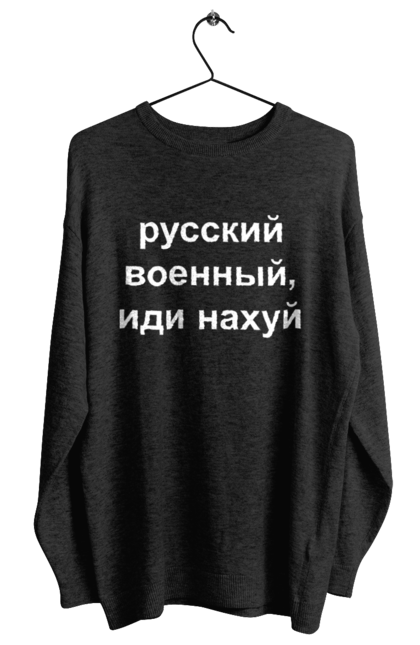 русский
военный,
иди нахуй